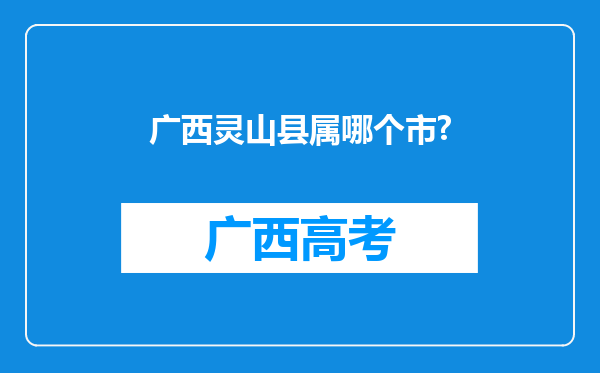 广西灵山县属哪个市?

广西高考